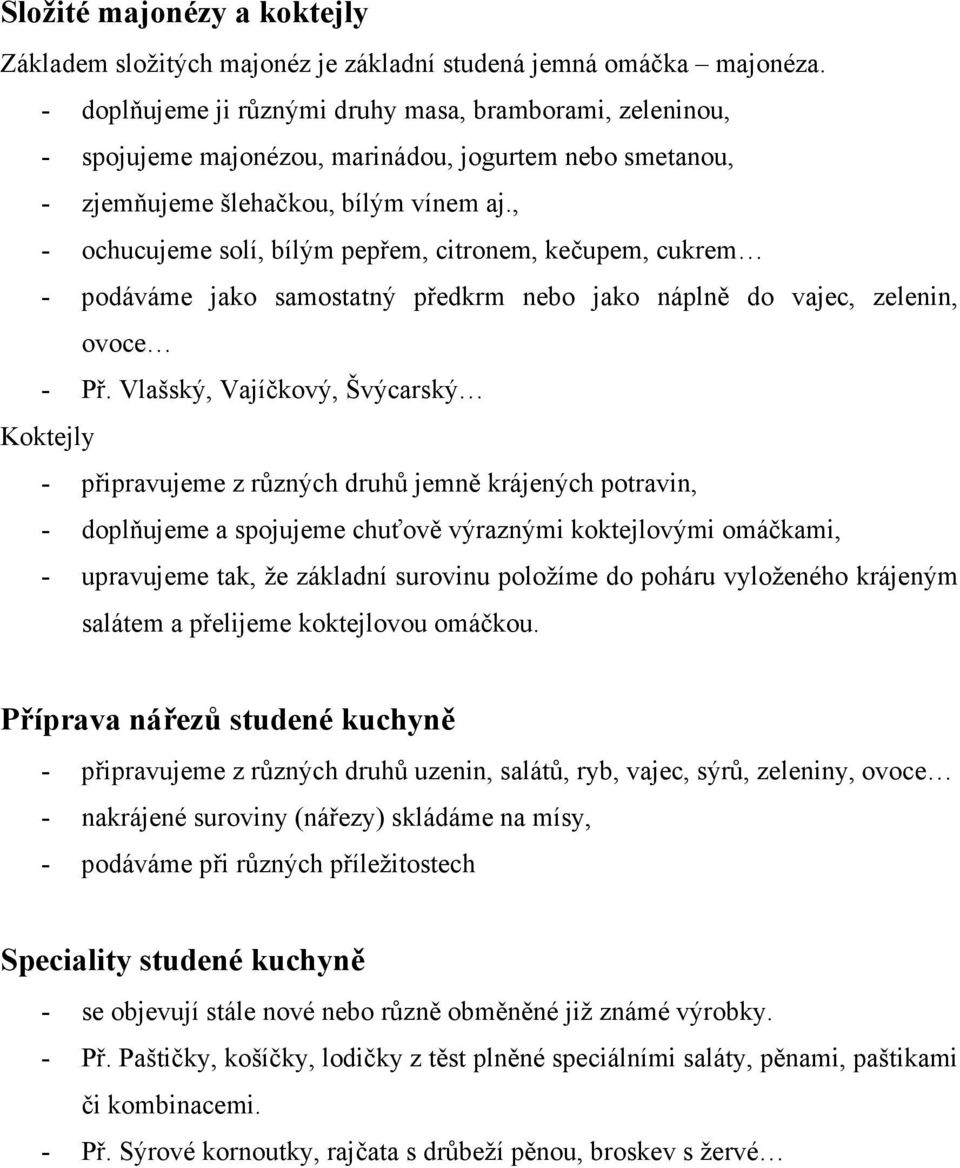 Složité majonézy a koktejly

Základem složitých majonéz je základní studená jemná omáčka – majonéza.
- doplňujeme ji různými druhy masa, bramborami, zeleninou,
- spojujeme majonézou, marinádou, jogurtem nebo smetanou,
- zjemňujeme šlehačkou, bílým vínem aj.,
- ochucujeme solí, bílým pepřem, citronem, kečupem, cukrem…
- podáváme jako samostatný předkrm nebo jako náplně do vajec, zelenin, ovoce…
- Př. Vlašský, Vajíčkový, Švýcarský…

Koktejly
- připravujeme z různých druhů jemně krájených potravin,
- doplňujeme a spojujeme chuťově výraznými koktejlovými omáčkami,
- upravujeme tak, že základní surovinu položíme do poháru vyloženého krájeným salátem a přelijeme koktejlovou omáčkou.

Příprava nářezů studené kuchyně
- připravujeme z různých druhů uzenin, salátů, ryb, vajec, sýrů, zeleniny, ovoce…
- nakrájené suroviny (nářezy) skládáme na mísy,
- podáváme při různých příležitostech

Speciality studené kuchyně
- se objevují stále nové nebo různě obměněné již známé výrobky.
- Př. Paštičky, košíčky, lodičky z těst plněné speciálními saláty, pěnami, paštikami či kombinacemi.
- Př. Sýrové kornoutky, rajčata s drůbeží pěnou, broskev s žervé…